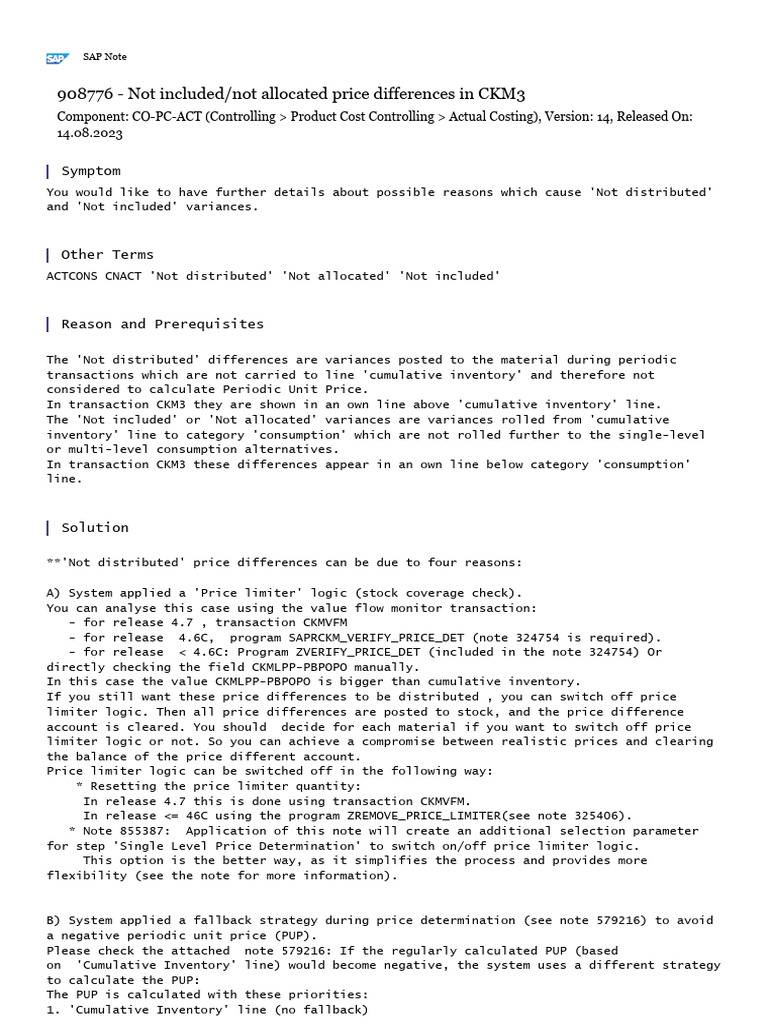 SAP SAP Note

908776 - Not included/not allocated price differences in CKM3

Component: CO-PC-ACT (Controlling > Product Cost Controlling > Actual Costing), Version: 14, Released On: 14.08.2023

Symptom

You would like to have further details about possible reasons which cause 'Not distributed' and 'Not included' variances.

Other Terms

ACTCONS CNACT 'Not distributed' 'Not allocated' 'Not included'

Reason and Prerequisites

The 'Not distributed' differences are variances posted to the material during periodic transactions which are not carried to line 'cumulative inventory' and therefore not considered to calculate Periodic Unit Price.
In transaction CKM3 they are shown in an own line above 'cumulative inventory' line.
The 'Not included' or 'Not allocated' variances are variances rolled from 'cumulative inventory' line to category 'consumption' which are not rolled further to the single-level or multi-level consumption alternatives.
In transaction CKM3 these differences appear in an own line below category 'consumption' line.

Solution

**'Not distributed' price differences can be due to four reasons:

A) System applied a 'Price limiter' logic (stock coverage check).
You can analyse this case using the value flow monitor transaction:
 - for release 4.7 , transaction CKMVFM
 - for release 4.6C, program SAPRCKM_VERIFY_PRICE_DET (note 324754 is required).
 - for release < 4.6C: Program ZVERIFY_PRICE_DET (included in the note 324754) Or directly checking the field CKMLPP-PBPOPO manually.
In this case the value CKMLPP-PBPOPO is bigger than cumulative inventory.
If you still want these price differences to be distributed , you can switch off price limiter logic. Then all price differences are posted to stock, and the price difference account is cleared. You should decide for each material if you want to switch off price limiter logic or not. So you can achieve a compromise between realistic prices and clearing the balance of the price different account.
Price limiter logic can be switched off in the following way:
 * Resetting the price limiter quantity:
 In release 4.7 this is done using transaction CKMVFM.
 In release <= 46C using the program ZREMOVE_PRICE_LIMITER(see note 325406).
 * Note 855387: Application of this note will create an additional selection parameter for step 'Single Level Price Determination' to switch on/off price limiter logic.
 This option is the better way, as it simplifies the process and provides more flexibility (see the note for more information).

B) System applied a fallback strategy during price determination (see note 579216) to avoid a negative periodic unit price (PUP).
Please check the attached note 579216: If the regularly calculated PUP (based on 'Cumulative Inventory' line) would become negative, the system uses a different strategy to calculate the PUP:
The PUP is calculated with these priorities:
1. 'Cumulative Inventory' line (no fallback)